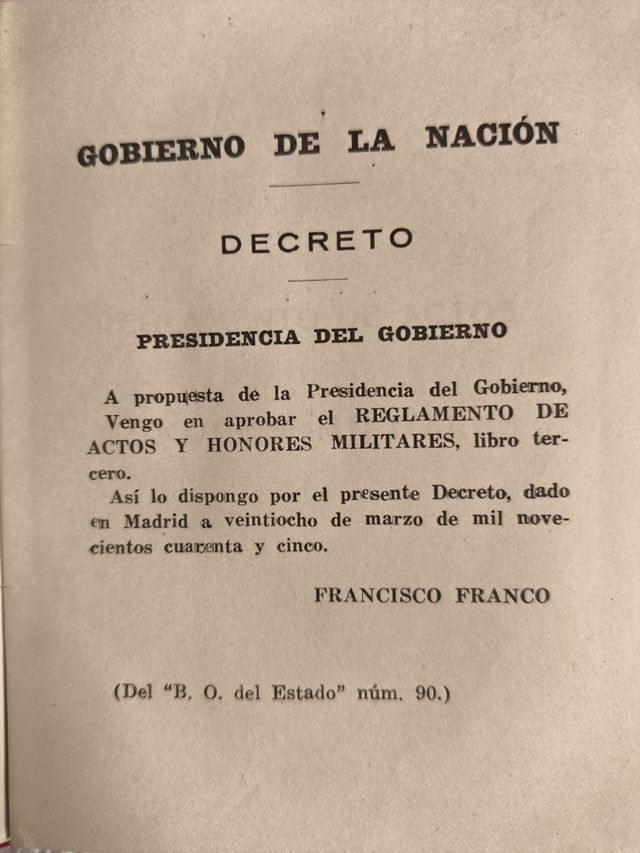 GOBIERNO DE LA NACIÓN

DECRETO

PRESIDENCIA DEL GOBIERNO

A propuesta de la Presidencia del Gobierno, Vengo en aprobar el REGLAMENTO DE ACTOS Y HONORES MILITARES, libro tercero.

Así lo dispongo por el presente Decreto, dado en Madrid a veintiocho de marzo de mil novecientos cuarenta y cinco.

FRANCISCO FRANCO

(Del "B. O. del Estado" núm. 90.)